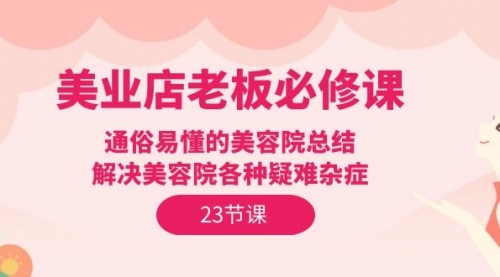 美业店老板必修课

通俗易懂的美容院总结
解决美容院各种疑难杂症

23节课